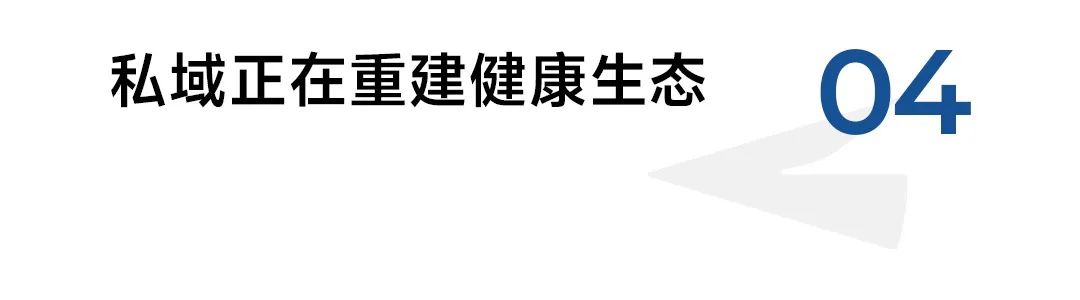 私域正在重建健康生态

04